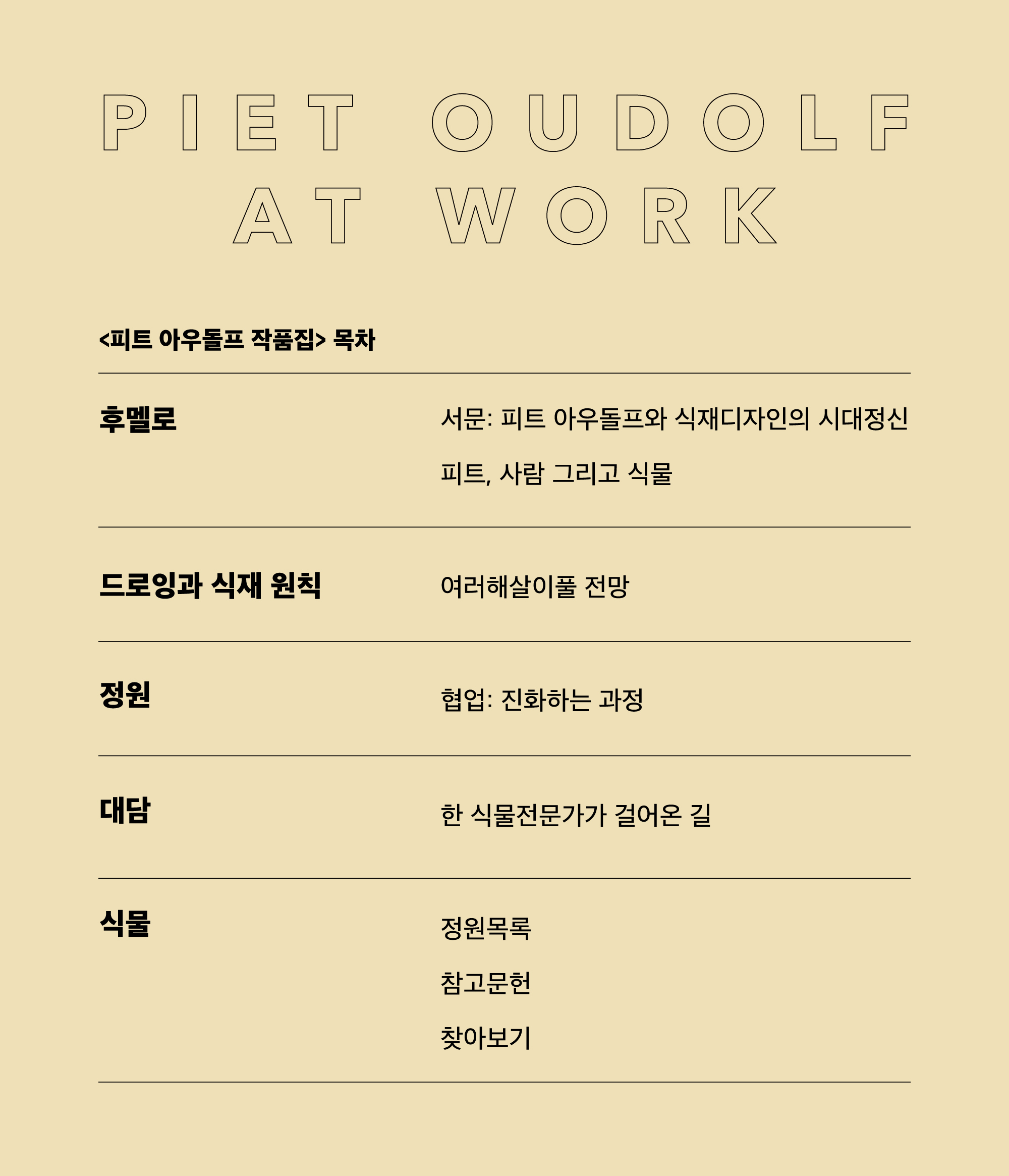 PIET OUDOLF
AT WORK

<피트 아우돌프 작품집> 목차

| | |
|---|---|
| 후멜로 | 서문: 피트 아우돌프와 식재디자인의 시대정신<br>피트, 사람 그리고 식물 |
| 드로잉과 식재 원칙 | 여러해살이풀 전망 |
| 정원 | 협업: 진화하는 과정 |
| 대담 | 한 식물전문가가 걸어온 길 |
| 식물 | 정원목록<br>참고문헌<br>찾아보기 |